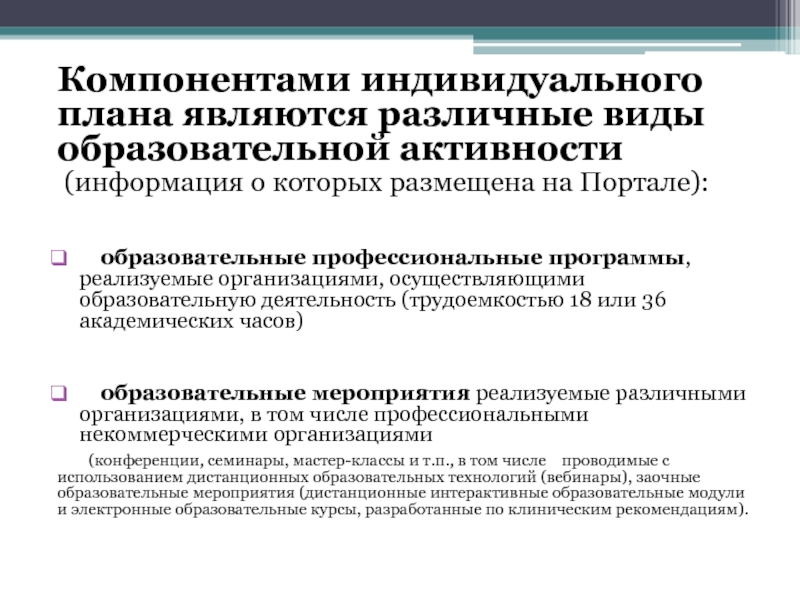 Компонентами индивидуального плана являются различные виды образовательной активности
(информация о которых размещена на Портале):

образовательные профессиональные программы, реализуемые организациями, осуществляющими образовательную деятельность (трудоемкостью 18 или 36 академических часов)

образовательные мероприятия реализуемые различными организациями, в том числе профессиональными некоммерческими организациями

(конференции, семинары, мастер-классы и т.п., в том числе проводимые с использованием дистанционных образовательных технологий (вебинары), заочные образовательные мероприятия (дистанционные интерактивные образовательные модули и электронные образовательные курсы, разработанные по клиническим рекомендациям).